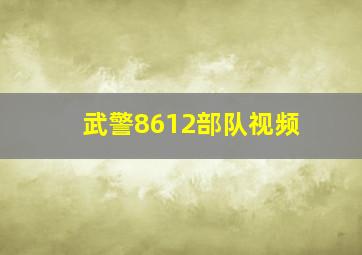 武警8612部队视频